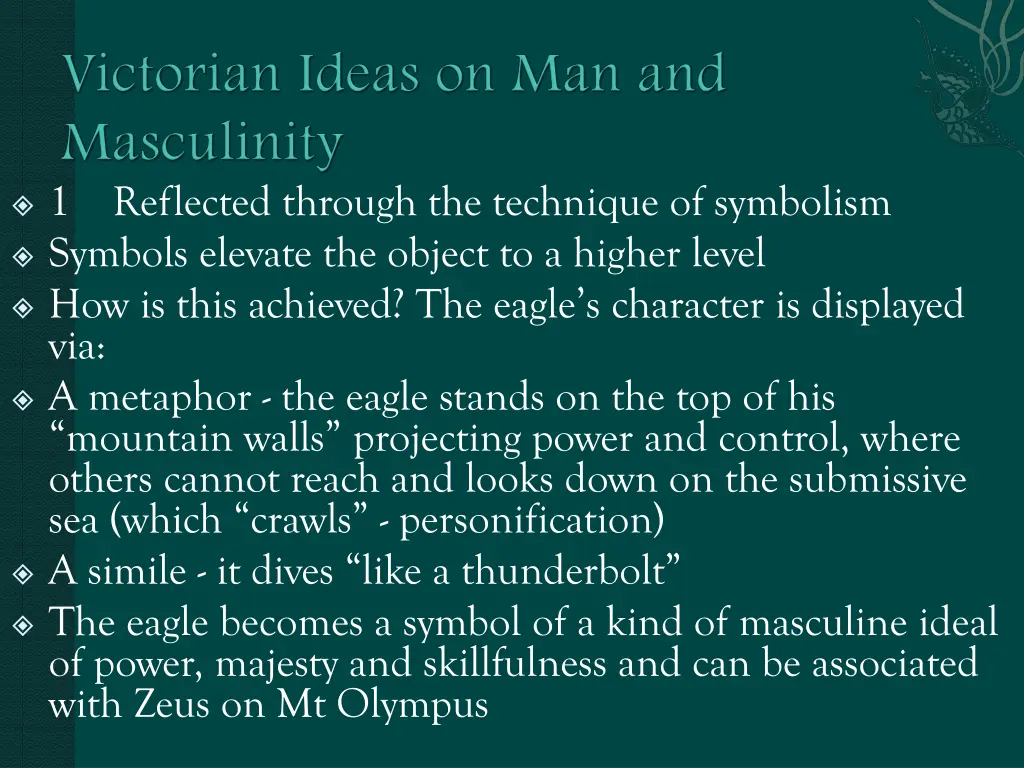 Victorian Ideas on Man and Masculinity

1 Reflected through the technique of symbolism

Symbols elevate the object to a higher level

How is this achieved? The eagle’s character is displayed via:

A metaphor - the eagle stands on the top of his “mountain walls” projecting power and control, where others cannot reach and looks down on the submissive sea (which “crawls” - personification)

A simile - it dives “like a thunderbolt”

The eagle becomes a symbol of a kind of masculine ideal of power, majesty and skillfulness and can be associated with Zeus on Mt Olympus